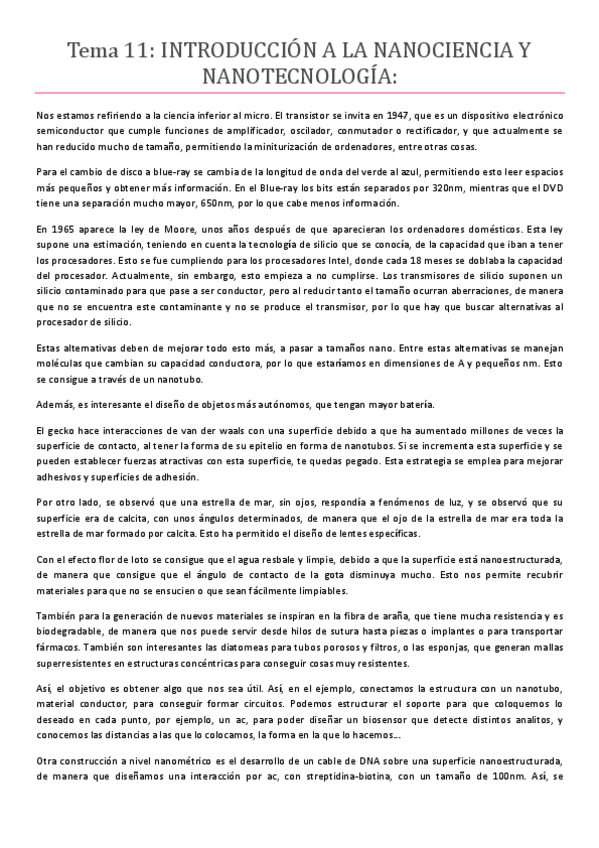 Tema 11: INTRODUCCIÓN A LA NANOCIENCIA Y NANOTECNOLOGÍA:

Nos estamos refiriendo a la ciencia inferior al micro. El transistor se invita en 1947, que es un dispositivo electrónico semiconductor que cumple funciones de amplificador, oscilador, conmutador o rectificador, y que actualmente se han reducido mucho de tamaño, permitiendo la miniturización de ordenadores, entre otras cosas.

Para el cambio de disco a blue-ray se cambia de la longitud de onda del verde al azul, permitiendo esto leer espacios más pequeños y obtener más información. En el Blue-ray los bits están separados por 320nm, mientras que el DVD tiene una separación mucho mayor, 650nm, por lo que cabe menos información.

En 1965 aparece la ley de Moore, unos años después de que aparecieran los ordenadores domésticos. Esta ley supone una estimación, teniendo en cuenta la tecnología de silicio que se conocía, de la capacidad que iban a tener los procesadores. Esto se fue cumpliendo para los procesadores Intel, donde cada 18 meses se doblaba la capacidad del procesador. Actualmente, sin embargo, esto empieza a no cumplirse. Los transmisores de silicio suponen un silicio contaminado para que pase a ser conductor, pero al reducir tanto el tamaño ocurran aberraciones, de manera que no se encuentra este contaminante y no se produce el transmisor, por lo que hay que buscar alternativas al procesador de silicio.

Estas alternativas deben de mejorar todo esto más, a pasar a tamaños nano. Entre estas alternativas se manejan moléculas que cambian su capacidad conductora, por lo que estaríamos en dimensiones de A y pequeños nm. Esto se consigue a través de un nanotubo.

Además, es interesante el diseño de objetos más autónomos, que tengan mayor batería.

El gecko hace interacciones de van der waals con una superficie debido a que ha aumentado millones de veces la superficie de contacto, al tener la forma de su epitelio en forma de nanotubos. Si se incrementa esta superficie y se pueden establecer fuerzas atractivas con esta superficie, te quedas pegado. Esta estrategia se emplea para mejorar adhesivos y superficies de adhesión.

Por otro lado, se observó que una estrella de mar, sin ojos, respondía a fenómenos de luz, y se observó que su superficie era de calcita, con unos ángulos determinados, de manera que el ojo de la estrella de mar era toda la estrella de mar formado por calcita. Esto ha permitido el diseño de lentes específicas.

Con el efecto flor de loto se consigue que el agua resbale y limpie, debido a que la superficie está nanoestructurada, de manera que consigue que el ángulo de contacto de la gota disminuya mucho. Esto nos permite recubrir materiales para que no se ensucien o que sean fácilmente limpiables.

También para la generación de nuevos materiales se inspiran en la fibra de araña, que tiene mucha resistencia y es biodegradable, de manera que nos puede servir desde hilos de sutura hasta piezas o implantes o para transportar fármacos. También son interesantes las diatomeas para tubos porosos y filtros, o las esponjas, que generan mallas superresistentes en estructuras concéntricas para conseguir cosas muy resistentes.

Así, el objetivo es obtener algo que nos sea útil. Así, en el ejemplo, conectamos la estructura con un nanotubo, material conductor, para conseguir formar circuitos. Podemos estructurar el soporte para que coloquemos lo deseado en cada punto, por ejemplo, un ac, para poder diseñar un biosensor que detecte distintos analitos, y conocemos las distancias a las que lo colocamos, la forma en la que lo hacemos...

Otra construcción a nivel nanométrico es el desarrollo de un cable de DNA sobre una superficie nanoestructurada, de manera que diseñamos una interacción por ac, con streptidina-biotina, con un tamaño de 100nm. Así, se